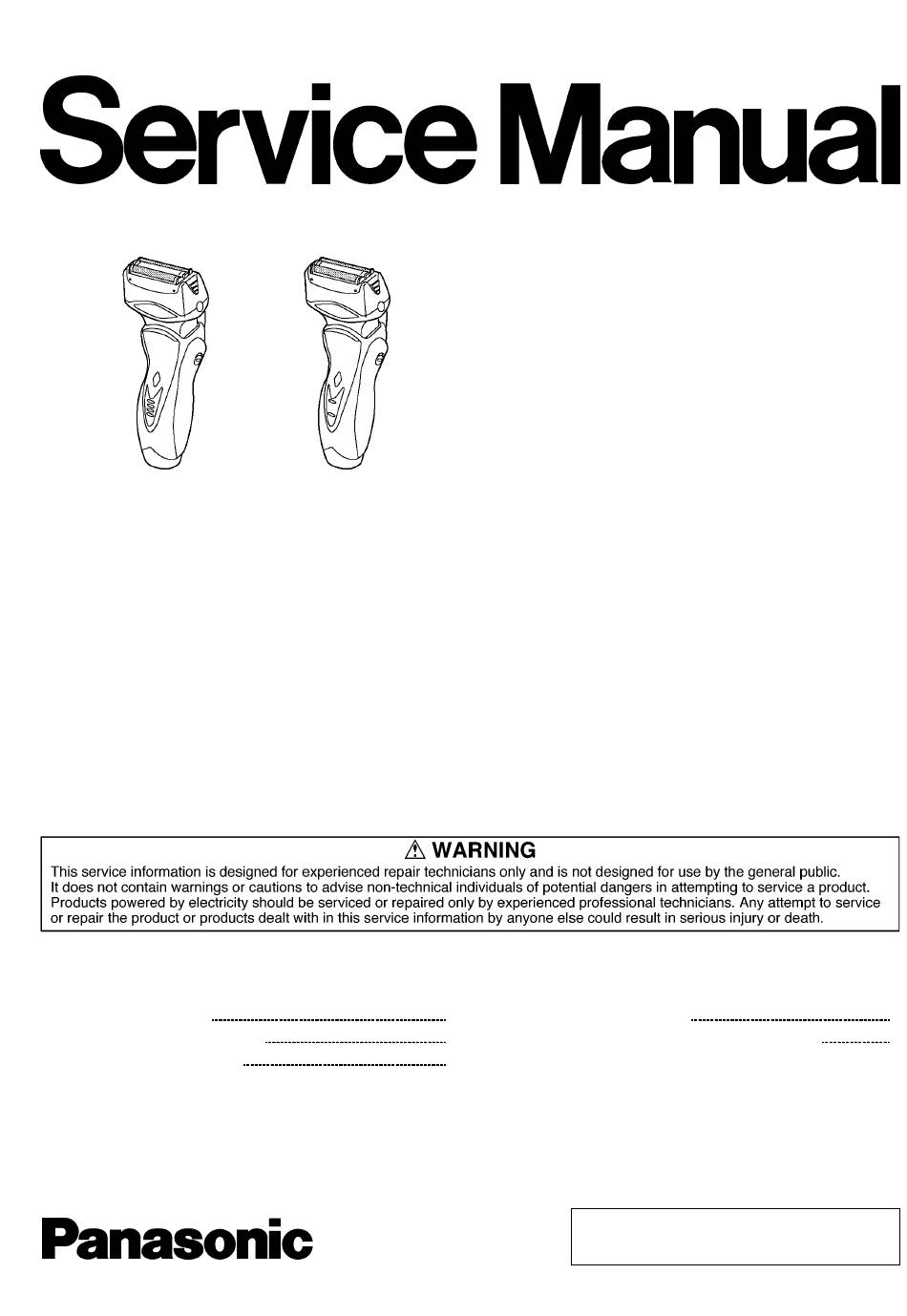 Service Manual

⚠ WARNING
This service information is designed for experienced repair technicians only and is not designed for use by the general public. It does not contain warnings or cautions to advise non-technical individuals of potential dangers in attempting to service a product. Products powered by electricity should be serviced or repaired only by experienced professional technicians. Any attempt to service or repair the product or products dealt with in this service information by anyone else could result in serious injury or death.

Panasonic